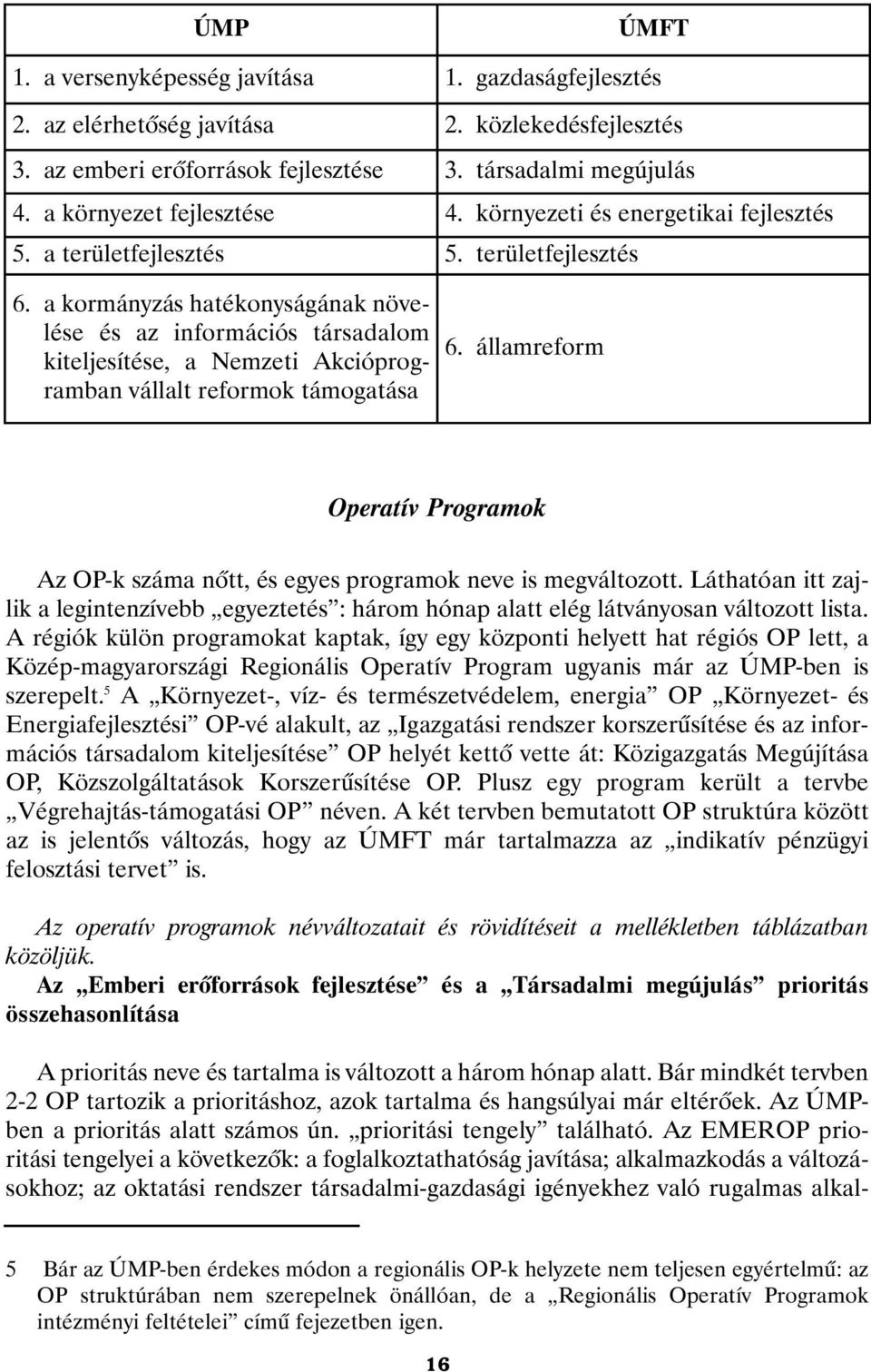 | ÚMP | ÚMFT |
|---|---|
| 1. a versenyképesség javítása | 1. gazdaságfejlesztés |
| 2. az elérhetőség javítása | 2. közlekedésfejlesztés |
| 3. az emberi erőforrások fejlesztése | 3. társadalmi megújulás |
| 4. a környezet fejlesztése | 4. környezeti és energetikai fejlesztés |
| 5. a területfejlesztés | 5. területfejlesztés |
| 6. a kormányzás hatékonyságának növelése és az információs társadalom kiteljesítése, a Nemzeti Akcióprogramban vállalt reformok támogatása | 6. államreform |

Operatív Programok

Az OP-k száma nőtt, és egyes programok neve is megváltozott. Láthatóan itt zajlik a legintenzívebb „egyeztetés”: három hónap alatt elég látványosan változott lista. A régiók külön programokat kaptak, így egy központi helyett hat régiós OP lett, a Közép-magyarországi Regionális Operatív Program ugyanis már az ÚMP-ben is szerepelt.$^5$ A „Környezet-, víz- és természetvédelem, energia” OP „Környezet- és Energiafejlesztési” OP-vé alakult, az „Igazgatási rendszer korszerűsítése és az információs társadalom kiteljesítése” OP helyét kettő vette át: Közigazgatás Megújítása OP, Közszolgáltatások Korszerűsítése OP. Plusz egy program került a tervbe „Végrehajtás-támogatási OP” néven. A két tervben bemutatott OP struktúra között az is jelentős változás, hogy az ÚMFT már tartalmazza az „indikatív pénzügyi felosztási tervet” is.

Az operatív programok névváltozatait és rövidítéseit a mellékletben táblázatban közöljük.

Az „Emberi erőforrások fejlesztése” és a „Társadalmi megújulás” prioritás összehasonlítása

A prioritás neve és tartalma is változott a három hónap alatt. Bár mindkét tervben 2-2 OP tartozik a prioritáshoz, azok tartalma és hangsúlyai már eltérőek. Az ÚMP-ben a prioritás alatt számos ún. „prioritási tengely” található. Az EMEROP prioritási tengelyei a következők: a foglalkoztathatóság javítása; alkalmazkodás a változásokhoz; az oktatási rendszer társadalmi-gazdasági igényekhez való rugalmas alkal-

5 Bár az ÚMP-ben érdekes módon a regionális OP-k helyzete nem teljesen egyértelmű: az OP struktúrában nem szerepelnek önállóan, de a „Regionális Operatív Programok intézményi feltételei” című fejezetben igen.

16